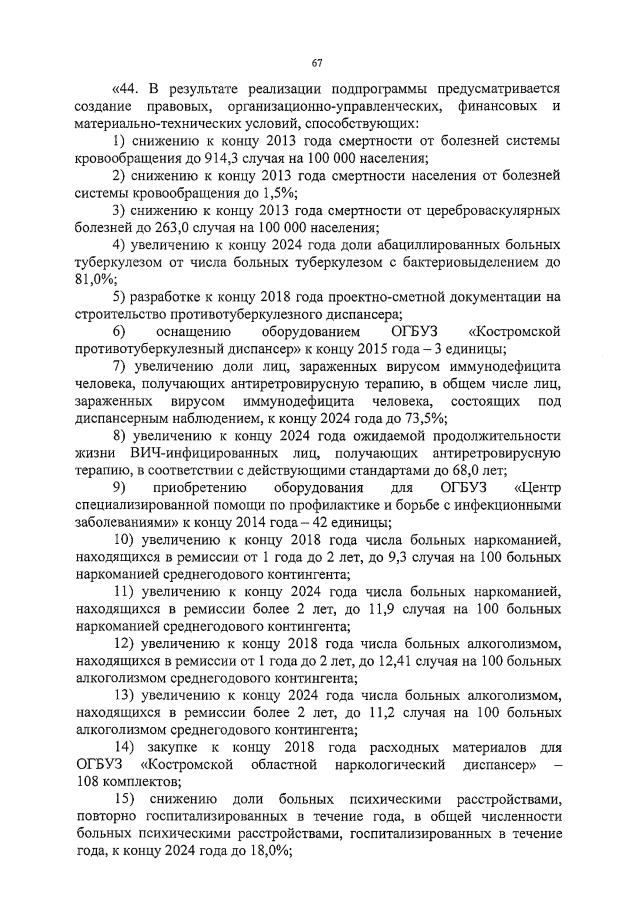 67

«44. В результате реализации подпрограммы предусматривается создание правовых, организационно-управленческих, финансовых и материально-технических условий, способствующих:

1) снижению к концу 2013 года смертности от болезней системы кровообращения до 914,3 случая на 100 000 населения;

2) снижению к концу 2013 года смертности населения от болезней системы кровообращения до 1,5%;

3) снижению к концу 2013 года смертности от цереброваскулярных болезней до 263,0 случая на 100 000 населения;

4) увеличению к концу 2024 года доли абациллированных больных туберкулезом от числа больных туберкулезом с бактериовыделением до 81,0%;

5) разработке к концу 2018 года проектно-сметной документации на строительство противотуберкулезного диспансера;

6) оснащению оборудованием ОГБУЗ «Костромской противотуберкулезный диспансер» к концу 2015 года – 3 единицы;

7) увеличению доли лиц, зараженных вирусом иммунодефицита человека, получающих антиретровирусную терапию, в общем числе лиц, зараженных вирусом иммунодефицита человека, состоящих под диспансерным наблюдением, к концу 2024 года до 73,5%;

8) увеличению к концу 2024 года ожидаемой продолжительности жизни ВИЧ-инфицированных лиц, получающих антиретровирусную терапию, в соответствии с действующими стандартами до 68,0 лет;

9) приобретению оборудования для ОГБУЗ «Центр специализированной помощи по профилактике и борьбе с инфекционными заболеваниями» к концу 2014 года – 42 единицы;

10) увеличению к концу 2018 года числа больных наркоманией, находящихся в ремиссии от 1 года до 2 лет, до 9,3 случая на 100 больных наркоманией среднегодового контингента;

11) увеличению к концу 2024 года числа больных наркоманией, находящихся в ремиссии более 2 лет, до 11,9 случая на 100 больных наркоманией среднегодового контингента;

12) увеличению к концу 2018 года числа больных алкоголизмом, находящихся в ремиссии от 1 года до 2 лет, до 12,41 случая на 100 больных алкоголизмом среднегодового контингента;

13) увеличению к концу 2024 года числа больных алкоголизмом, находящихся в ремиссии более 2 лет, до 11,2 случая на 100 больных алкоголизмом среднегодового контингента;

14) закупке к концу 2018 года расходных материалов для ОГБУЗ «Костромской областной наркологический диспансер» – 108 комплектов;

15) снижению доли больных психическими расстройствами, повторно госпитализированных в течение года, в общей численности больных психическими расстройствами, госпитализированных в течение года, к концу 2024 года до 18,0%;